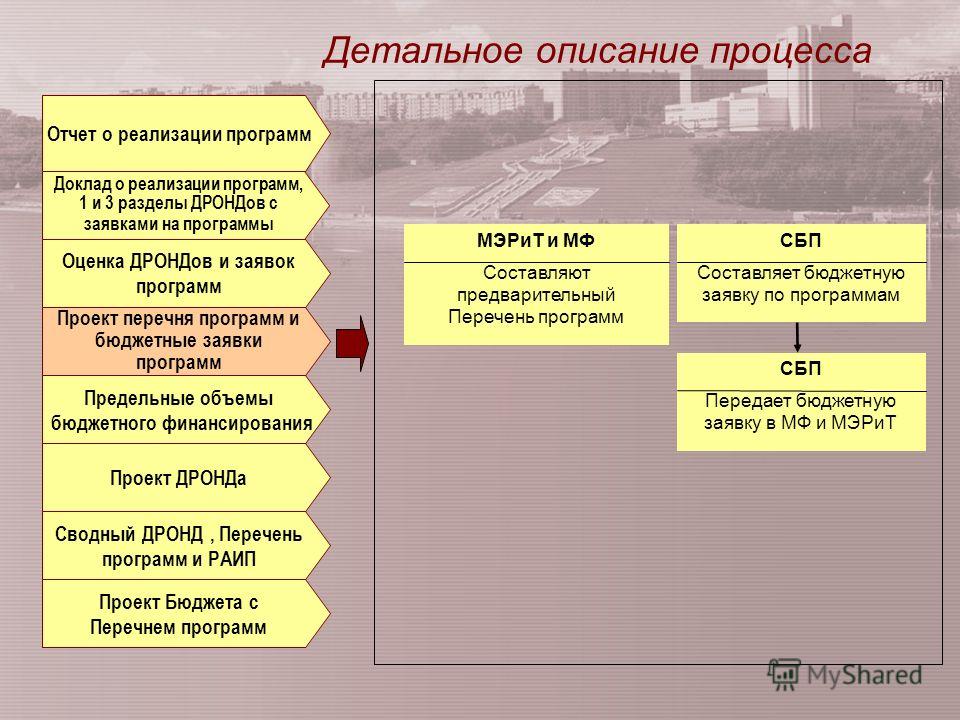 Детальное описание процесса

Отчет о реализации программ

Доклад о реализации программ, 1 и 3 разделы ДРОНДов с заявками на программы

Оценка ДРОНДов и заявок программ

Проект перечня программ и бюджетные заявки программ

Предельные объемы бюджетного финансирования

Проект ДРОНДа

Сводный ДРОНД , Перечень программ и РАИП

Проект Бюджета с Перечнем программ

МЭРиТ и МФ

Составляют предварительный Перечень программ

СБП

Составляет бюджетную заявку по программам

СБП

Передает бюджетную заявку в МФ и МЭРиТ

MyShared